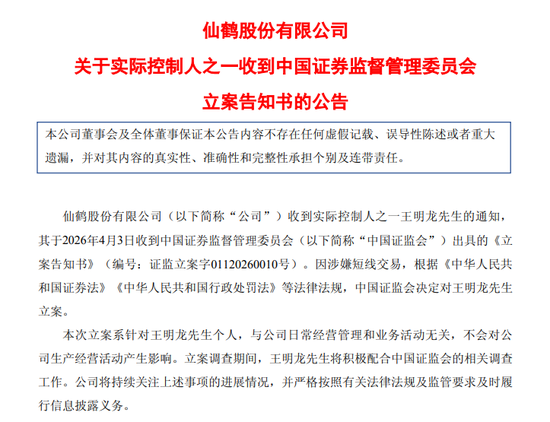 仙鹤股份有限公司

关于实际控制人之一收到中国证券监督管理委员会

立案告知书的公告

本公司董事会及全体董事保证本公告内容不存在任何虚假记载、误导性陈述或者重大遗漏，并对其内容的真实性、准确性和完整性承担个别及连带责任。

仙鹤股份有限公司（以下简称“公司”）收到实际控制人之一王明龙先生的通知，其于2026年4月3日收到中国证券监督管理委员会（以下简称“中国证监会”）出具的《立案告知书》（编号：证监立案字01120260010号）。因涉嫌短线交易，根据《中华人民共和国证券法》《中华人民共和国行政处罚法》等法律法规，中国证监会决定对王明龙先生立案。

本次立案系针对王明龙先生个人，与公司日常经营管理和业务活动无关，不会对公司生产经营活动产生影响。立案调查期间，王明龙先生将积极配合中国证监会的相关调查工作。公司将持续关注上述事项的进展情况，并严格按照有关法律法规及监管要求及时履行信息披露义务。